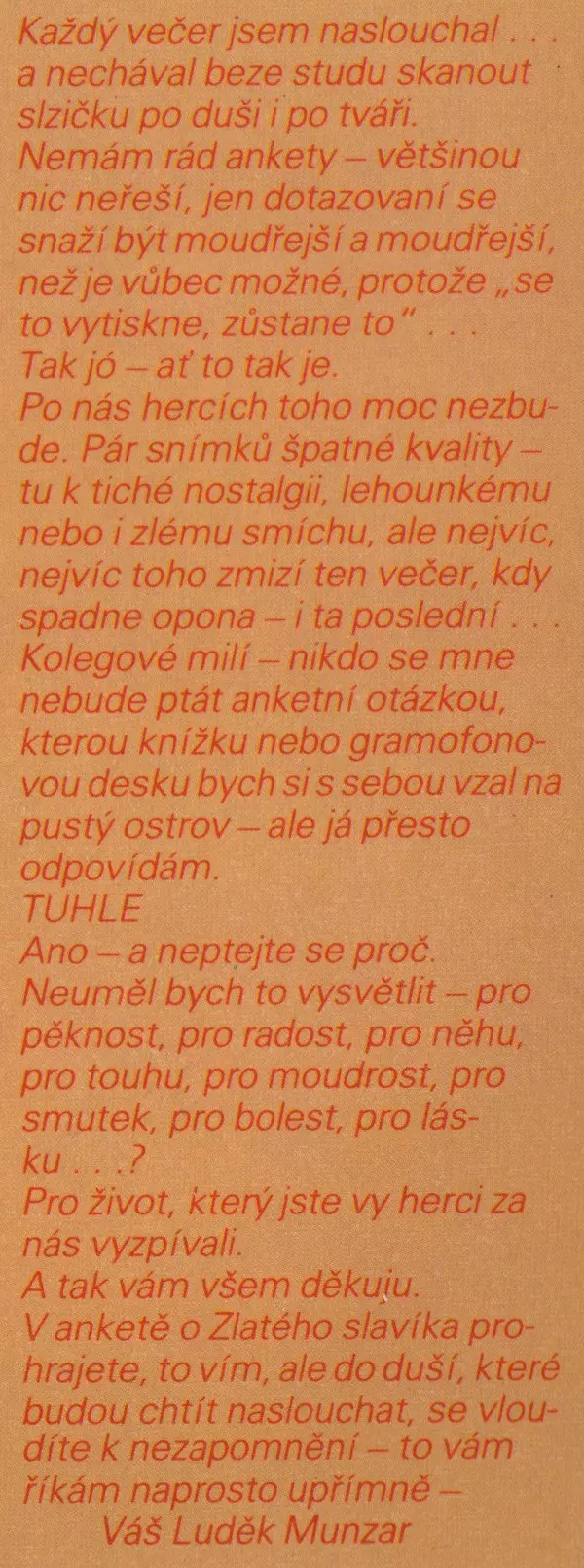 Každý večer jsem naslouchal . . . a nechával beze studu skanout slzičku po duši i po tváři.

Nemám rád ankety – většinou nic neřeší, jen dotazovaní se snaží být moudřejší a moudřejší, než je vůbec možné, protože „se to vytiskne, zůstane to" . . .

Tak jó – ať to tak je.

Po nás hercích toho moc nezbude. Pár snímků špatné kvality – tu k tiché nostalgii, lehounkému nebo i zlému smíchu, ale nejvíc, nejvíc toho zmizí ten večer, kdy spadne opona – i ta poslední . . .

Kolegové milí – nikdo se mne nebude ptát anketní otázkou, kterou knížku nebo gramofonovou desku bych si s sebou vzal na pustý ostrov – ale já přesto odpovídám.

TUHLE

Ano – a neptejte se proč.

Neuměl bych to vysvětlit – pro pěknost, pro radost, pro něhu, pro touhu, pro moudrost, pro smutek, pro bolest, pro lásku . . .?

Pro život, který jste vy herci za nás vyzpívali.

A tak vám všem děkuju.

V anketě o Zlatého slavíka prohrajete, to vím, ale do duší, které budou chtít naslouchat, se vloudíte k nezapomnění – to vám říkám naprosto upřímně –

Váš Luděk Munzar